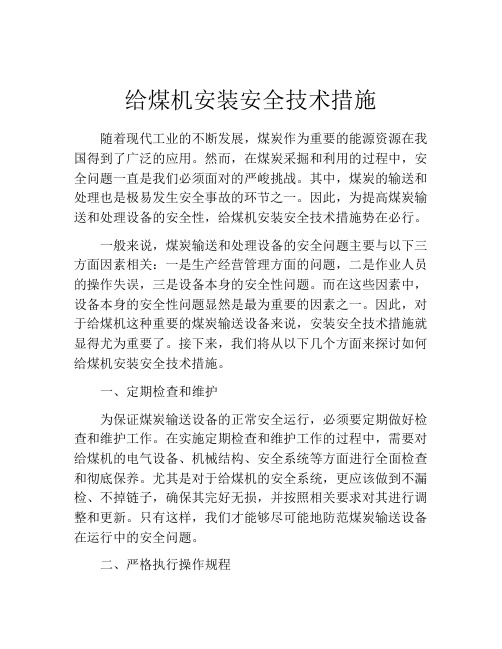 给煤机安装安全技术措施

随着现代工业的不断发展，煤炭作为重要的能源资源在我国得到了广泛的应用。然而，在煤炭采掘和利用的过程中，安全问题一直是我们必须面对的严峻挑战。其中，煤炭的输送和处理也是极易发生安全事故的环节之一。因此，为提高煤炭输送和处理设备的安全性，给煤机安装安全技术措施势在必行。

一般来说，煤炭输送和处理设备的安全问题主要与以下三方面因素相关：一是生产经营管理方面的问题，二是作业人员的操作失误，三是设备本身的安全性问题。而在这些因素中，设备本身的安全性问题显然是最为重要的因素之一。因此，对于给煤机这种重要的煤炭输送设备来说，安装安全技术措施就显得尤为重要了。接下来，我们将从以下几个方面来探讨如何给煤机安装安全技术措施。

一、定期检查和维护

为保证煤炭输送设备的正常安全运行，必须要定期做好检查和维护工作。在实施定期检查和维护工作的过程中，需要对给煤机的电气设备、机械结构、安全系统等方面进行全面检查和彻底保养。尤其是对于给煤机的安全系统，更应该做到不漏检、不掉链子，确保其完好无损，并按照相关要求对其进行调整和更新。只有这样，我们才能够尽可能地防范煤炭输送设备在运行中的安全问题。

二、严格执行操作规程